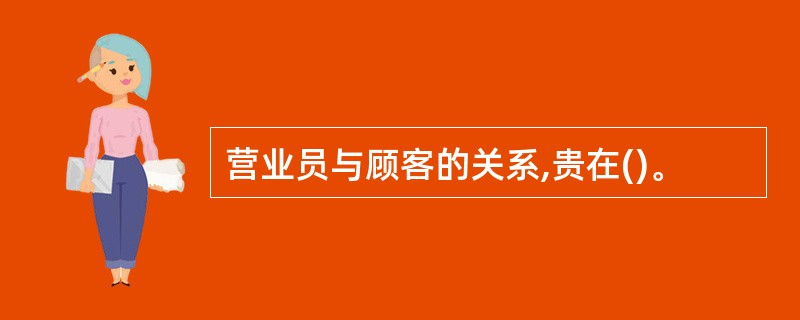 营业员与顾客的关系,贵在()。